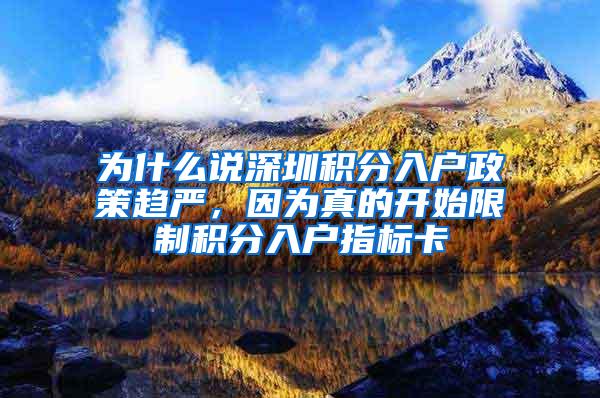 为什么说深圳积分入户政策趋严，因为真的开始限制积分入户指标卡